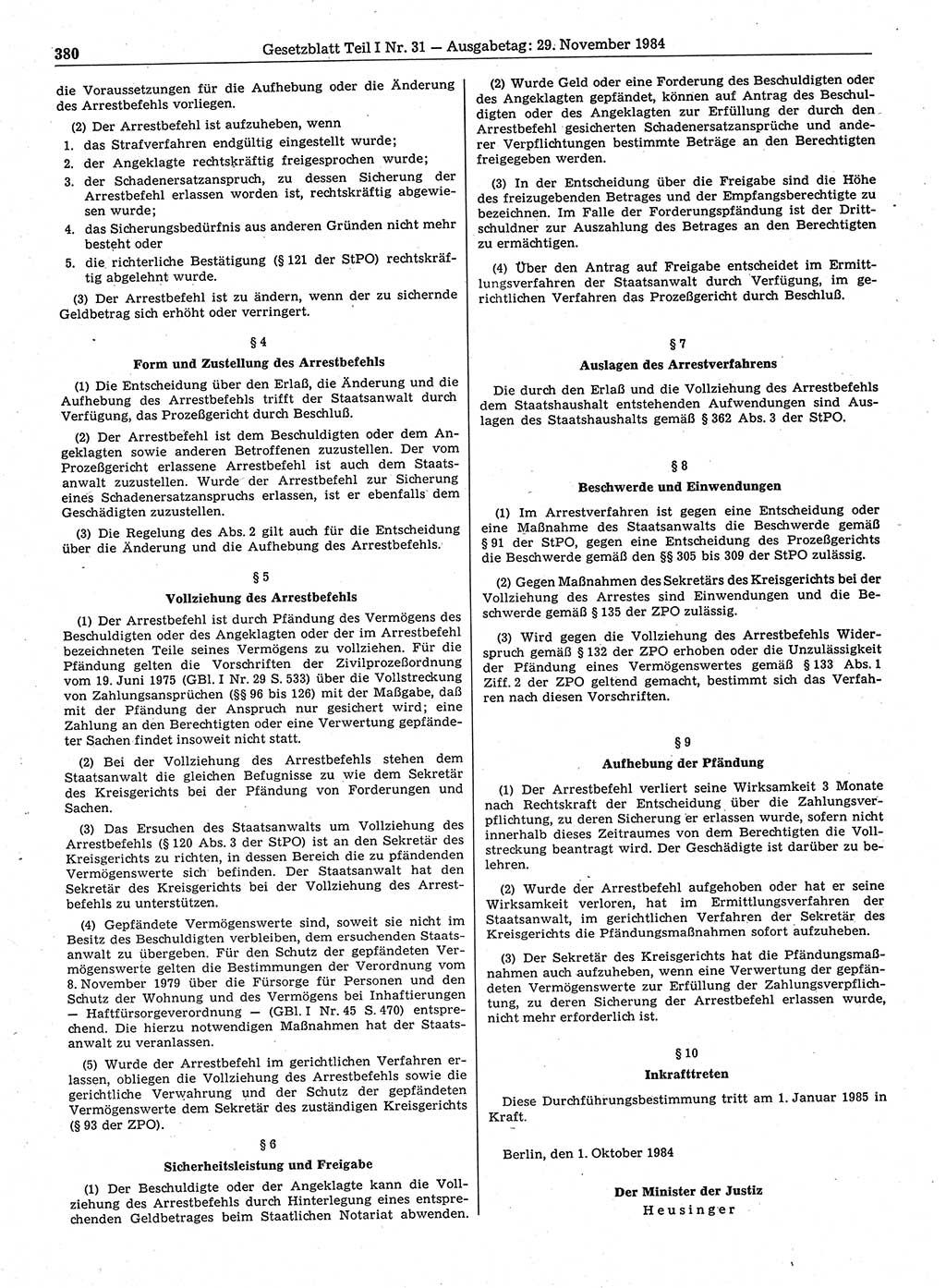 380 Gesetzblatt Teil I Nr. 31 — Ausgabetag: 29. November 1984

die Voraussetzungen für die Aufhebung oder die Änderung des Arrestbefehls vorliegen.

(2) Der Arrestbefehl ist aufzuheben, wenn

1. das Strafverfahren endgültig eingestellt wurde;
2. der Angeklagte rechtskräftig freigesprochen wurde;
3. der Schadenersatzanspruch, zu dessen Sicherung der Arrestbefehl erlassen worden ist, rechtskräftig abgewiesen wurde;
4. das Sicherungsbedürfnis aus anderen Gründen nicht mehr besteht oder
5. die richterliche Bestätigung (§ 121 der StPO) rechtskräftig abgelehnt wurde.

(3) Der Arrestbefehl ist zu ändern, wenn der zu sichernde Geldbetrag sich erhöht oder verringert.

§ 4
Form und Zustellung des Arrestbefehls

(1) Die Entscheidung über den Erlaß, die Änderung und die Aufhebung des Arrestbefehls trifft der Staatsanwalt durch Verfügung, das Prozeßgericht durch Beschluß.

(2) Der Arrestbefehl ist dem Beschuldigten oder dem Angeklagten sowie anderen Betroffenen zuzustellen. Der vom Prozeßgericht erlassene Arrestbefehl ist auch dem Staatsanwalt zuzustellen. Wurde der Arrestbefehl zur Sicherung eines Schadenersatzanspruchs erlassen, ist er ebenfalls dem Geschädigten zuzustellen.

(3) Die Regelung des Abs. 2 gilt auch für die Entscheidung über die Änderung und die Aufhebung des Arrestbefehls.

§ 5
Vollziehung des Arrestbefehls

(1) Der Arrestbefehl ist durch Pfändung des Vermögens des Beschuldigten oder des Angeklagten oder der im Arrestbefehl bezeichneten Teile seines Vermögens zu vollziehen. Für die Pfändung gelten die Vorschriften der Zivilprozeßordnung vom 19. Juni 1975 (GBl. I Nr. 29 S. 533) über die Vollstreckung von Zahlungsansprüchen (§§ 96 bis 126) mit der Maßgabe, daß mit der Pfändung der Anspruch nur gesichert wird; eine Zahlung an den Berechtigten oder eine Verwertung gepfändeter Sachen findet insoweit nicht statt.

(2) Bei der Vollziehung des Arrestbefehls stehen dem Staatsanwalt die gleichen Befugnisse zu wie dem Sekretär des Kreisgerichts bei der Pfändung von Forderungen und Sachen.

(3) Das Ersuchen des Staatsanwalts um Vollziehung des Arrestbefehls (§ 120 Abs. 3 der StPO) ist an den Sekretär des Kreisgerichts zu richten, in dessen Bereich die zu pfändenden Vermögenswerte sich befinden. Der Staatsanwalt hat den Sekretär des Kreisgerichts bei der Vollziehung des Arrestbefehls zu unterstützen.

(4) Gepfändete Vermögenswerte sind, soweit sie nicht im Besitz des Beschuldigten verbleiben, dem ersuchenden Staatsanwalt zu übergeben. Für den Schutz der gepfändeten Vermögenswerte gelten die Bestimmungen der Verordnung vom 8. November 1979 über die Fürsorge für Personen und den Schutz der Wohnung und des Vermögens bei Inhaftierungen — Haftfürsorgeverordnung — (GBl. I Nr. 45 S. 470) entsprechend. Die hierzu notwendigen Maßnahmen hat der Staatsanwalt zu veranlassen.

(5) Wurde der Arrestbefehl im gerichtlichen Verfahren erlassen, obliegen die Vollziehung des Arrestbefehls sowie die gerichtliche Verwahrung und der Schutz der gepfändeten Vermögenswerte dem Sekretär des zuständigen Kreisgerichts (§ 93 der ZPO).

§ 6
Sicherheitsleistung und Freigabe

(1) Der Beschuldigte oder der Angeklagte kann die Vollziehung des Arrestbefehls durch Hinterlegung eines entsprechenden Geldbetrages beim Staatlichen Notariat abwenden.

(2) Wurde Geld oder eine Forderung des Beschuldigten oder des Angeklagten gepfändet, können auf Antrag des Beschuldigten oder des Angeklagten zur Erfüllung der durch den Arrestbefehl gesicherten Schadenersatzansprüche und anderer Verpflichtungen bestimmte Beträge an den Berechtigten freigegeben werden.

(3) In der Entscheidung über die Freigabe sind die Höhe des freizugebenden Betrages und der Empfangsberechtigte zu bezeichnen. Im Falle der Forderungspfändung ist der Drittschuldner zur Auszahlung des Betrages an den Berechtigten zu ermächtigen.

(4) Über den Antrag auf Freigabe entscheidet im Ermittlungsverfahren der Staatsanwalt durch Verfügung, im gerichtlichen Verfahren das Prozeßgericht durch Beschluß.

§ 7
Auslagen des Arrestverfahrens

Die durch den Erlaß und die Vollziehung des Arrestbefehls dem Staatshaushalt entstehenden Aufwendungen sind Auslagen des Staatshaushalts gemäß § 362 Abs. 3 der StPO.

§ 8
Beschwerde und Einwendungen

(1) Im Arrestverfahren ist gegen eine Entscheidung oder eine Maßnahme des Staatsanwalts die Beschwerde gemäß § 91 der StPO, gegen eine Entscheidung des Prozeßgerichts die Beschwerde gemäß den §§ 305 bis 309 der StPO zulässig.

(2) Gegen Maßnahmen des Sekretärs des Kreisgerichts bei der Vollziehung des Arrestes sind Einwendungen und die Beschwerde gemäß § 135 der ZPO zulässig.

(3) Wird gegen die Vollziehung des Arrestbefehls Widerspruch gemäß § 132 der ZPO erhoben oder die Unzulässigkeit der Pfändung eines Vermögenswertes gemäß § 133 Abs. 1 Ziff. 2 der ZPO geltend gemacht, bestimmt sich das Verfahren nach diesen Vorschriften.

§ 9
Aufhebung der Pfändung

(1) Der Arrestbefehl verliert seine Wirksamkeit 3 Monate nach Rechtskraft der Entscheidung über die Zahlungsverpflichtung, zu deren Sicherung er erlassen wurde, sofern nicht innerhalb dieses Zeitraumes von dem Berechtigten die Vollstreckung beantragt wird. Der Geschädigte ist darüber zu belehren.

(2) Wurde der Arrestbefehl aufgehoben oder hat er seine Wirksamkeit verloren, hat im Ermittlungsverfahren der Staatsanwalt, im gerichtlichen Verfahren der Sekretär des Kreisgerichts die Pfändungsmaßnahmen sofort aufzuheben.

(3) Der Sekretär des Kreisgerichts hat die Pfändungsmaßnahmen auch aufzuheben, wenn eine Verwertung der gepfändeten Vermögenswerte zur Erfüllung der Zahlungsverpflichtung, zu deren Sicherung der Arrestbefehl erlassen wurde, nicht mehr erforderlich ist.

§ 10
Inkrafttreten

Diese Durchführungsbestimmung tritt am 1. Januar 1985 in Kraft.

Berlin, den 1. Oktober 1984

Der Minister der Justiz
Heusinger